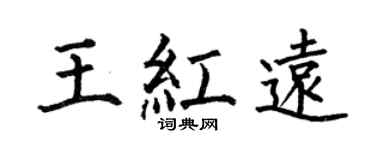 王紅遠

词典网